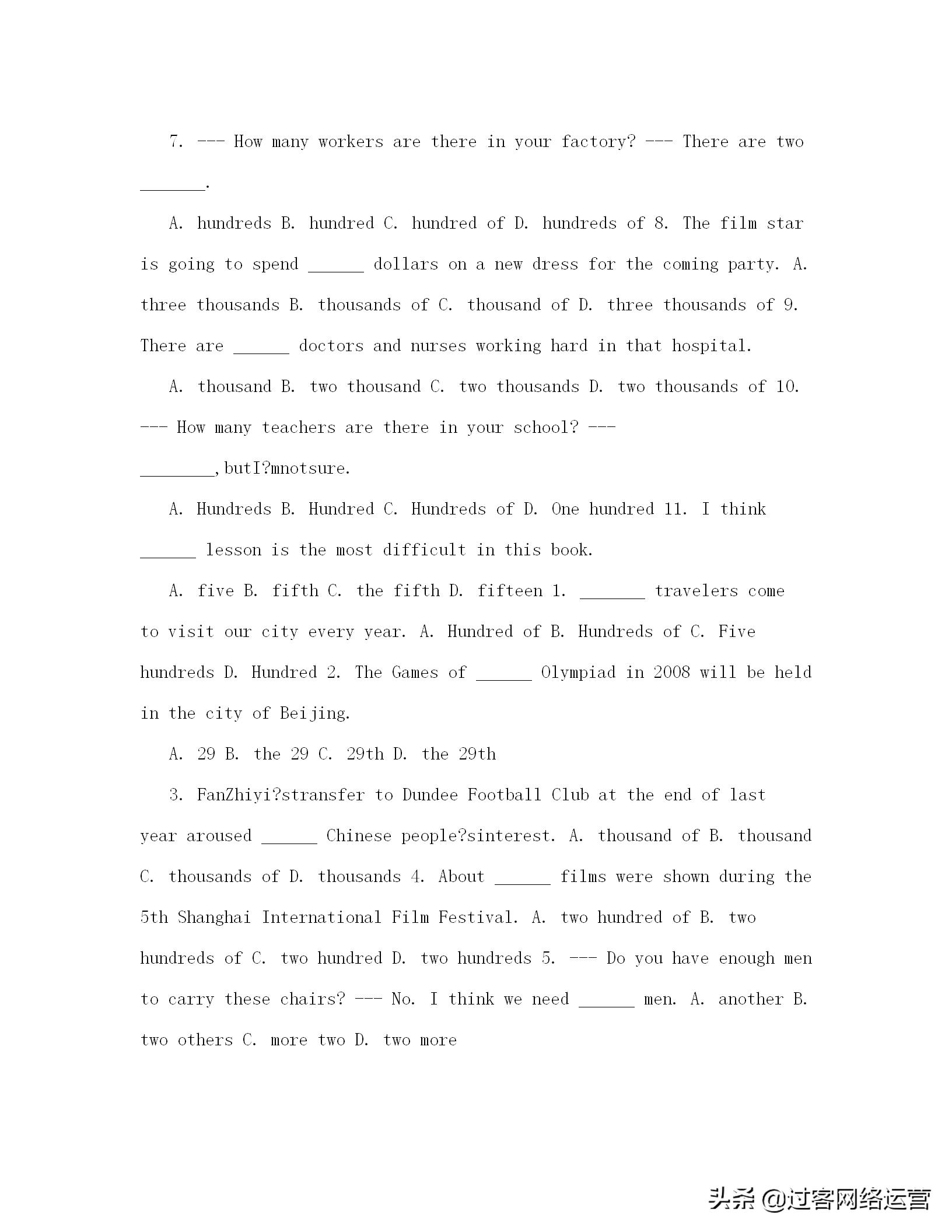 7. --- How many workers are there in your factory? --- There are two _______.

A. hundreds B. hundred C. hundred of D. hundreds of 8. The film star is going to spend ______ dollars on a new dress for the coming party. A. three thousands B. thousands of C. thousand of D. three thousands of 9. There are ______ doctors and nurses working hard in that hospital.

A. thousand B. two thousand C. two thousands D. two thousands of 10. --- How many teachers are there in your school? --- ________, butI?mnotsure.

A. Hundreds B. Hundred C. Hundreds of D. One hundred 11. I think ______ lesson is the most difficult in this book.

A. five B. fifth C. the fifth D. fifteen 1. _______ travelers come to visit our city every year. A. Hundred of B. Hundreds of C. Five hundreds D. Hundred 2. The Games of ______ Olympiad in 2008 will be held in the city of Beijing.

A. 29 B. the 29 C. 29th D. the 29th

3. FanZhiyi?stransfer to Dundee Football Club at the end of last year aroused ______ Chinese people?sinterest. A. thousand of B. thousand C. thousands of D. thousands 4. About ______ films were shown during the 5th Shanghai International Film Festival. A. two hundred of B. two hundreds of C. two hundred D. two hundreds 5. --- Do you have enough men to carry these chairs? --- No. I think we need ______ men. A. another B. two others C. more two D. two more

头条 @过客网络运营